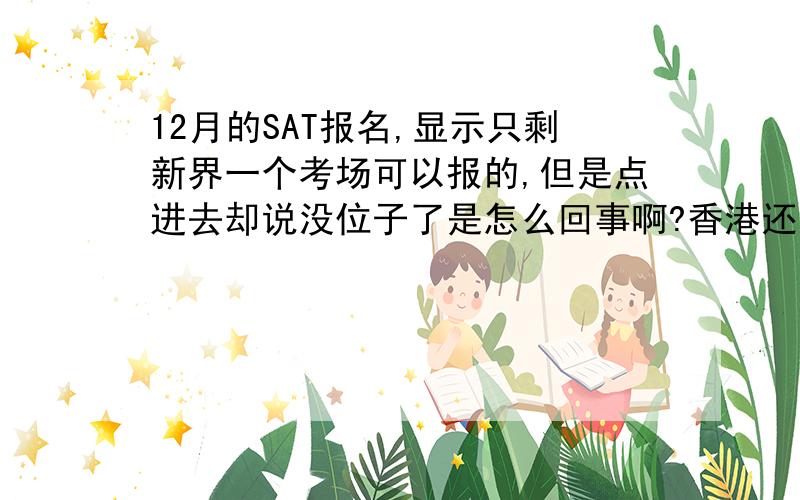 12月的SAT报名,显示只剩新界一个考场可以报的,但是点进去却说没位子了是怎么回事啊?香港还